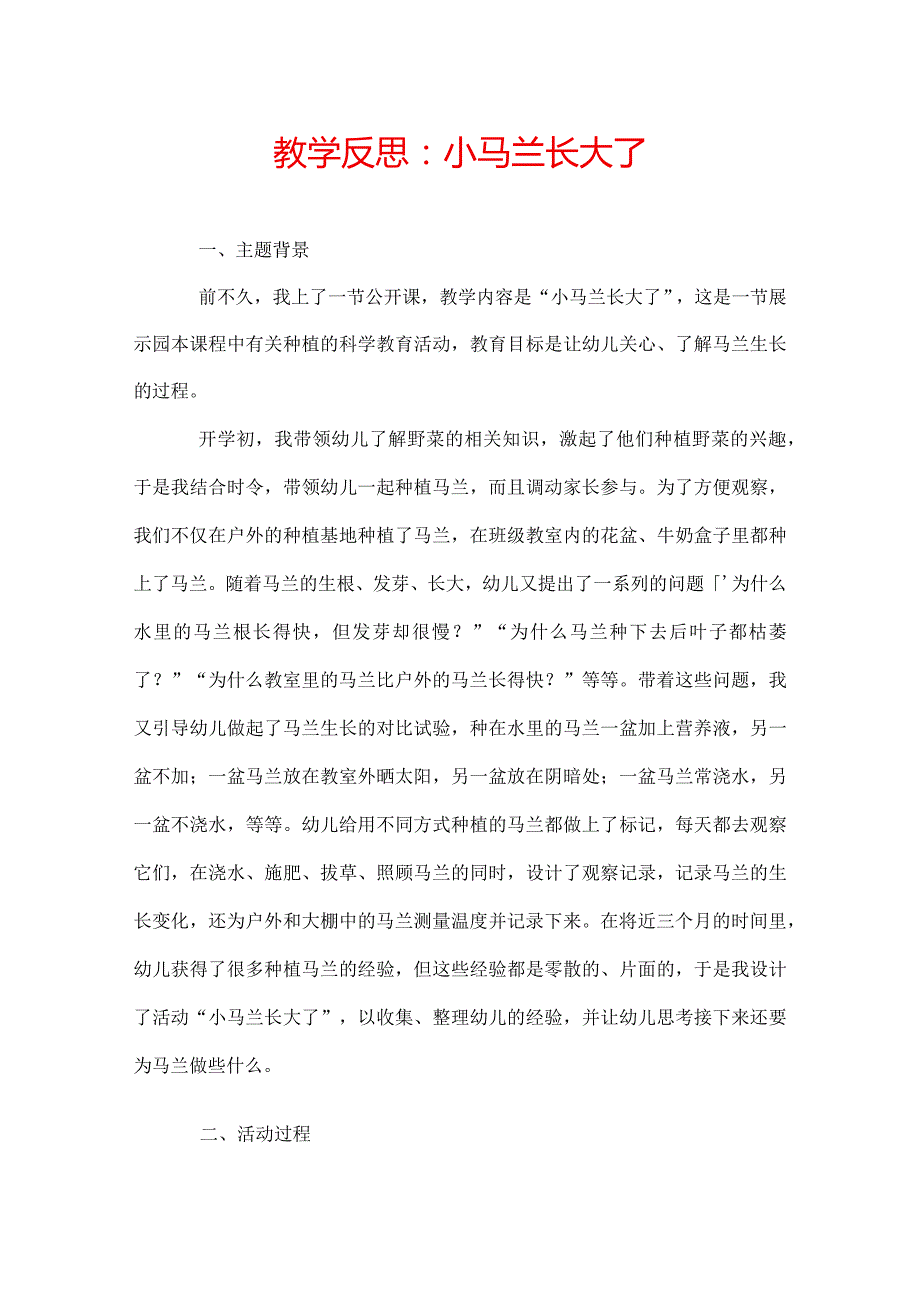 教学反思：小马兰长大了

一、主题背景

前不久，我上了一节公开课，教学内容是“小马兰长大了”，这是一节展示园本课程中有关种植的科学教育活动，教育目标是让幼儿关心、了解马兰生长的过程。

开学初，我带领幼儿了解野菜的相关知识，激起了他们种植野菜的兴趣，于是我结合时令，带领幼儿一起种植马兰，而且调动家长参与。为了方便观察，我们不仅在户外的种植基地种植了马兰，在班级教室内的花盆、牛奶盒子里都种上了马兰。随着马兰的生根、发芽、长大，幼儿又提出了一系列的问题「’为什么水里的马兰根长得快，但发芽却很慢？”“为什么马兰种下去后叶子都枯萎了？”“为什么教室里的马兰比户外的马兰长得快？”等等。带着这些问题，我又引导幼儿做起了马兰生长的对比试验，种在水里的马兰一盆加上营养液，另一盆不加；一盆马兰放在教室外晒太阳，另一盆放在阴暗处；一盆马兰常浇水，另一盆不浇水，等等。幼儿给用不同方式种植的马兰都做上了标记，每天都去观察它们，在浇水、施肥、拔草、照顾马兰的同时，设计了观察记录，记录马兰的生长变化，还为户外和大棚中的马兰测量温度并记录下来。在将近三个月的时间里，幼儿获得了很多种植马兰的经验，但这些经验都是零散的、片面的，于是我设计了活动“小马兰长大了”，以收集、整理幼儿的经验，并让幼儿思考接下来还要为马兰做些什么。

二、活动过程